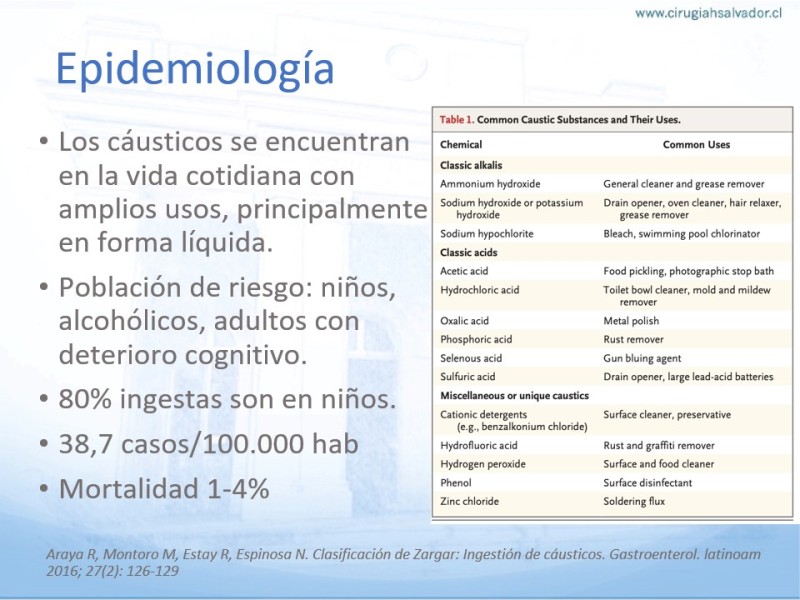 www.cirugiahsalvador.cl

Epidemiología

• Los cáusticos se encuentran en la vida cotidiana con amplios usos, principalmente en forma líquida.
• Población de riesgo: niños, alcohólicos, adultos con deterioro cognitivo.
• 80% ingestas son en niños.
• 38,7 casos/100.000 hab
• Mortalidad 1-4%

Table 1. Common Caustic Substances and Their Uses.

| Chemical | Common Uses |
|---|---|
| Classic alkalis | |
| Ammonium hydroxide | General cleaner and grease remover |
| Sodium hydroxide or potassium hydroxide | Drain opener, oven cleaner, hair relaxer, grease remover |
| Sodium hypochlorite | Bleach, swimming pool chlorinator |
| Classic acids | |
| Acetic acid | Food pickling, photographic stop bath |
| Hydrochloric acid | Toilet bowl cleaner, mold and mildew remover |
| Oxalic acid | Metal polish |
| Phosphoric acid | Rust remover |
| Selenous acid | Gun bluing agent |
| Sulfuric acid | Drain opener, large lead-acid batteries |
| Miscellaneous or unique caustics | |
| Cationic detergents (e.g., benzalkonium chloride) | Surface cleaner, preservative |
| Hydrofluoric acid | Rust and graffiti remover |
| Hydrogen peroxide | Surface and food cleaner |
| Phenol | Surface disinfectant |
| Zinc chloride | Soldering flux |

Araya R, Montoro M, Estay R, Espinosa N. Clasificación de Zargar: Ingestión de cáusticos. Gastroenterol. latinoam 2016; 27(2): 126-129